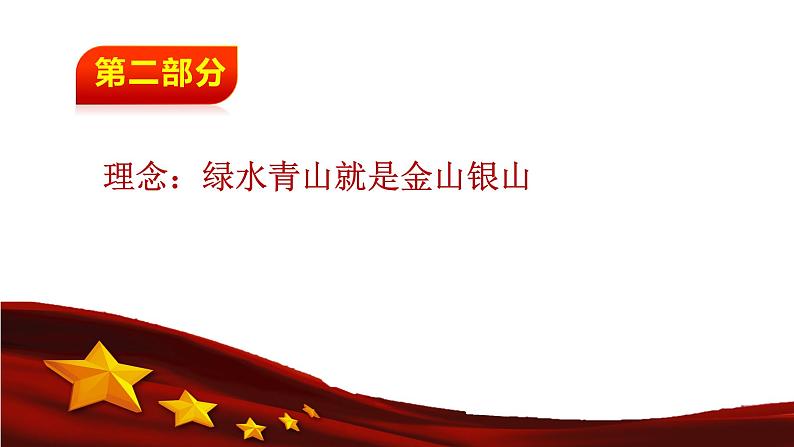 第二部分

理念：绿水青山就是金山银山